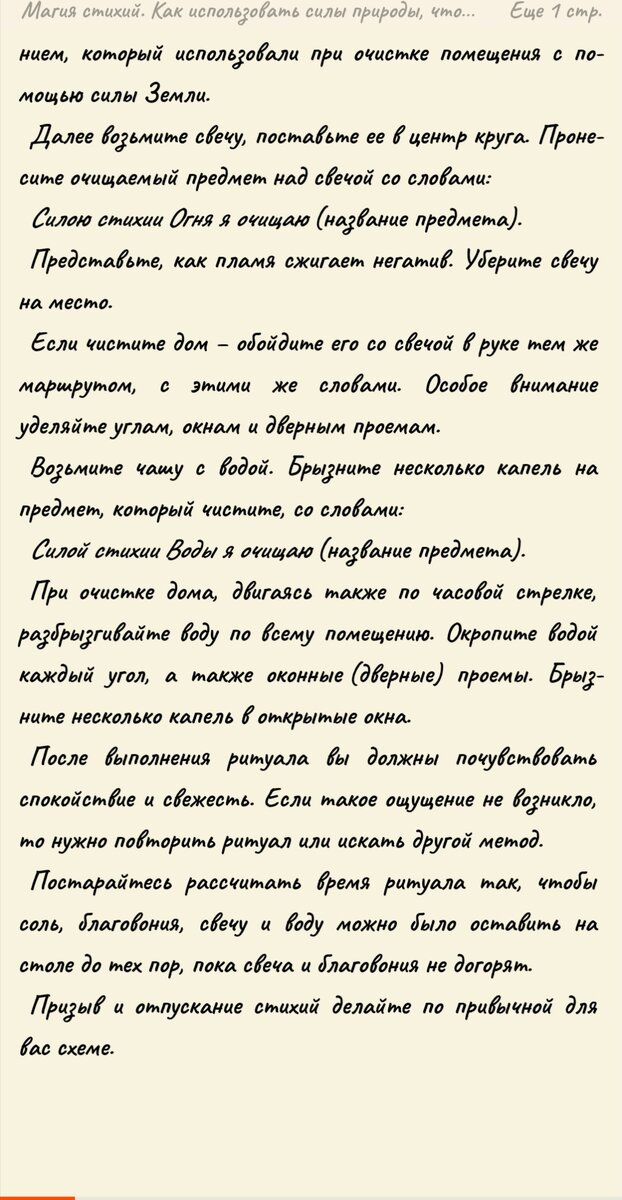 Магия стихий. Как использовать силы природы, что... Еще 1 стр.

нием, который использовали при очистке помещения с помощью силы Земли.

Далее возьмите свечу, поставьте ее в центр круга. Пронесите очищаемый предмет над свечой со словами:

Силою стихии Огня я очищаю (название предмета).

Представьте, как пламя сжигает негатив. Уберите свечу на место.

Если чистите дом – обойдите его со свечой в руке тем же маршрутом, с этими же словами. Особое внимание уделяйте углам, окнам и дверным проемам.

Возьмите чашу с водой. Брызните несколько капель на предмет, который чистите, со словами:

Силой стихии Воды я очищаю (название предмета).

При очистке дома, двигаясь также по часовой стрелке, разбрызгивайте воду по всему помещению. Окропите водой каждый угол, а также оконные (дверные) проемы. Брызните несколько капель в открытые окна.

После выполнения ритуала вы должны почувствовать спокойствие и свежесть. Если такое ощущение не возникло, то нужно повторить ритуал или искать другой метод.

Постарайтесь рассчитать время ритуала так, чтобы соль, благовония, свечу и воду можно было оставить на столе до тех пор, пока свеча и благовония не догорят.

Призыв и отпускание стихий делайте по привычной для вас схеме.